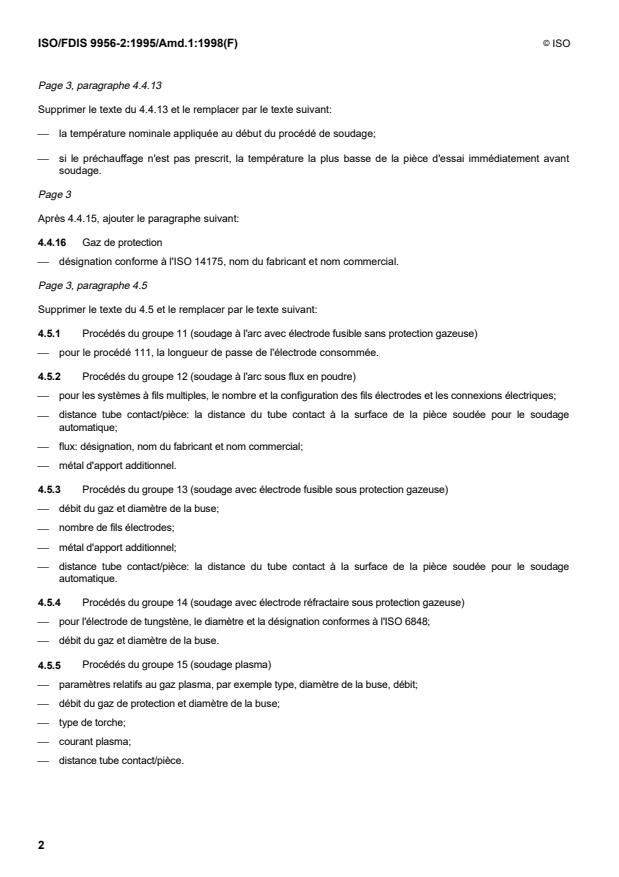 ISO/FDIS 9956-2:1995/Amd.1:1998(F)

© ISO

Page 3, paragraphe 4.4.13

Supprimer le texte du 4.4.13 et le remplacer par le texte suivant:

— la température nominale appliquée au début du procédé de soudage;

— si le préchauffage n'est pas prescrit, la température la plus basse de la pièce d'essai immédiatement avant soudage.

Page 3

Après 4.4.15, ajouter le paragraphe suivant:

4.4.16 Gaz de protection

— désignation conforme à l'ISO 14175, nom du fabricant et nom commercial.

Page 3, paragraphe 4.5

Supprimer le texte du 4.5 et le remplacer par le texte suivant:

4.5.1 Procédés du groupe 11 (soudage à l'arc avec électrode fusible sans protection gazeuse)

— pour le procédé 111, la longueur de passe de l'électrode consommée.

4.5.2 Procédés du groupe 12 (soudage à l'arc sous flux en poudre)

— pour les systèmes à fils multiples, le nombre et la configuration des fils électrodes et les connexions électriques;

— distance tube contact/pièce: la distance du tube contact à la surface de la pièce soudée pour le soudage automatique;

— flux: désignation, nom du fabricant et nom commercial;

— métal d'apport additionnel.

4.5.3 Procédés du groupe 13 (soudage avec électrode fusible sous protection gazeuse)

— débit du gaz et diamètre de la buse;

— nombre de fils électrodes;

— métal d'apport additionnel;

— distance tube contact/pièce: la distance du tube contact à la surface de la pièce soudée pour le soudage automatique.

4.5.4 Procédés du groupe 14 (soudage avec électrode réfractaire sous protection gazeuse)

— pour l'électrode de tungstène, le diamètre et la désignation conformes à l'ISO 6848;

— débit du gaz et diamètre de la buse.

4.5.5 Procédés du groupe 15 (soudage plasma)

— paramètres relatifs au gaz plasma, par exemple type, diamètre de la buse, débit;

— débit du gaz de protection et diamètre de la buse;

— type de torche;

— courant plasma;

— distance tube contact/pièce.

2